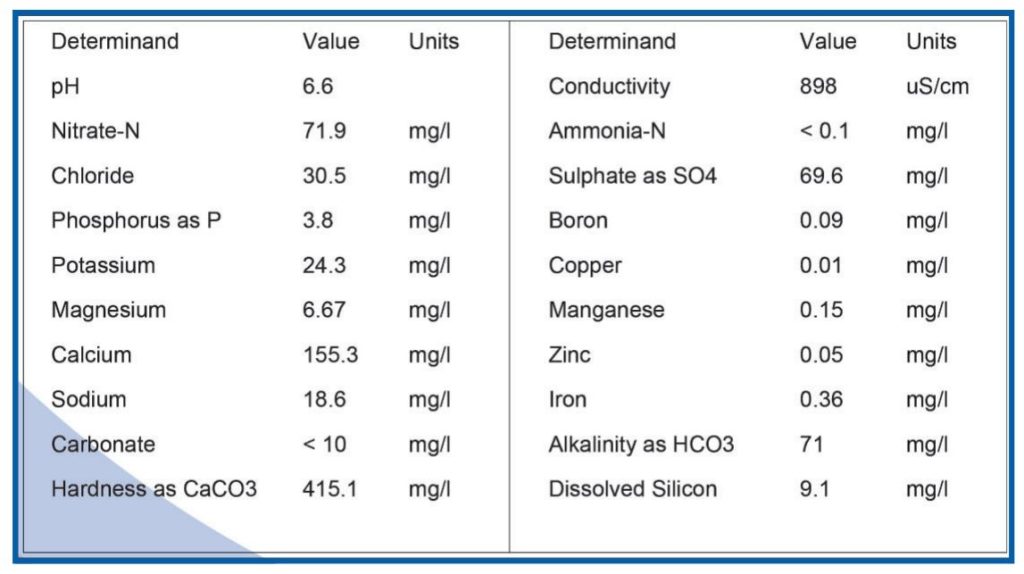 | Determinand | Value | Units |
|---|---|---|
| pH | 6.6 | |
| Nitrate-N | 71.9 | mg/l |
| Chloride | 30.5 | mg/l |
| Phosphorus as P | 3.8 | mg/l |
| Potassium | 24.3 | mg/l |
| Magnesium | 6.67 | mg/l |
| Calcium | 155.3 | mg/l |
| Sodium | 18.6 | mg/l |
| Carbonate | < 10 | mg/l |
| Hardness as CaCO3 | 415.1 | mg/l |

| Determinand | Value | Units |
|---|---|---|
| Conductivity | 898 | uS/cm |
| Ammonia-N | < 0.1 | mg/l |
| Sulphate as SO4 | 69.6 | mg/l |
| Boron | 0.09 | mg/l |
| Copper | 0.01 | mg/l |
| Manganese | 0.15 | mg/l |
| Zinc | 0.05 | mg/l |
| Iron | 0.36 | mg/l |
| Alkalinity as HCO3 | 71 | mg/l |
| Dissolved Silicon | 9.1 | mg/l |